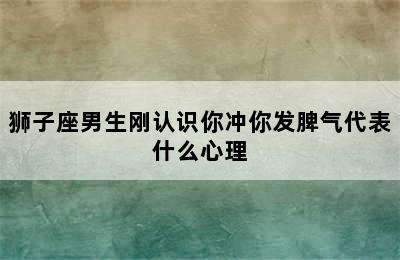 狮子座男生刚认识你冲你发脾气代表什么心理